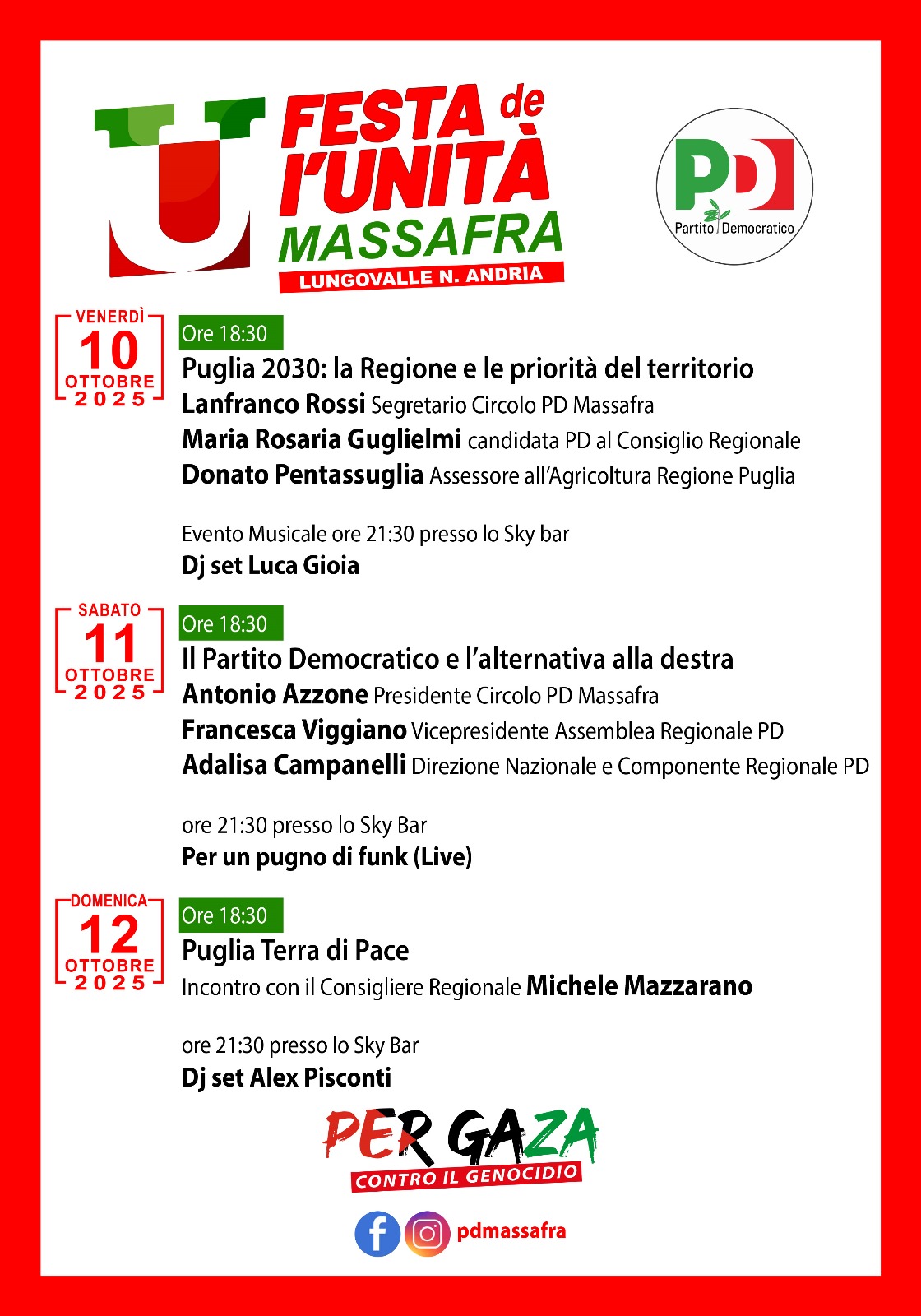 FESTA de l'UNITÀ MASSAFRA
LUNGOVALLE N. ANDRIA

PD
Partito Democratico

VENERDÌ
10
OTTOBRE
2025

Ore 18:30
Puglia 2030: la Regione e le priorità del territorio
Lanfranco Rossi Segretario Circolo PD Massafra
Maria Rosaria Guglielmi candidata PD al Consiglio Regionale
Donato Pentassuglia Assessore all'Agricoltura Regione Puglia

Evento Musicale ore 21:30 presso lo Sky bar
Dj set Luca Gioia

SABATO
11
OTTOBRE
2025

Ore 18:30
Il Partito Democratico e l'alternativa alla destra
Antonio Azzone Presidente Circolo PD Massafra
Francesca Viggiano Vicepresidente Assemblea Regionale PD
Adalisa Campanelli Direzione Nazionale e Componente Regionale PD

ore 21:30 presso lo Sky Bar
Per un pugno di funk (Live)

DOMENICA
12
OTTOBRE
2025

Ore 18:30
Puglia Terra di Pace
Incontro con il Consigliere Regionale Michele Mazzarano

ore 21:30 presso lo Sky Bar
Dj set Alex Pisconti

PER GAZA
CONTRO IL GENOCIDIO

pdmassafra